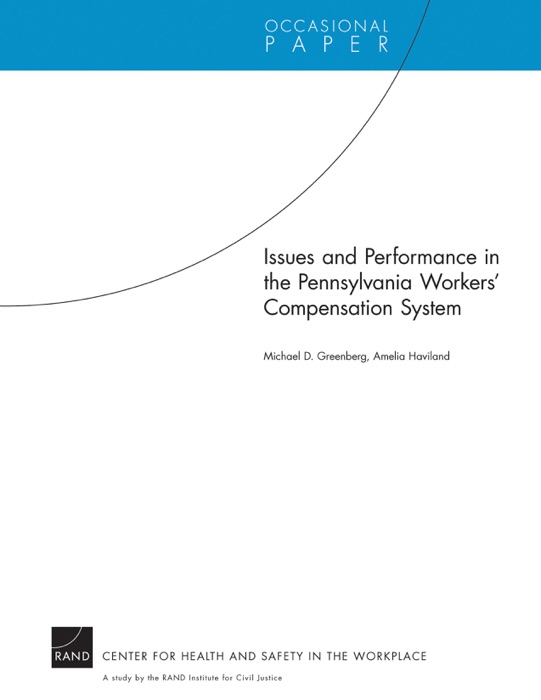 OCCASIONAL
PAPER

Issues and Performance in the Pennsylvania Workers' Compensation System

Michael D. Greenberg, Amelia Haviland

RAND

CENTER FOR HEALTH AND SAFETY IN THE WORKPLACE

A study by the RAND Institute for Civil Justice